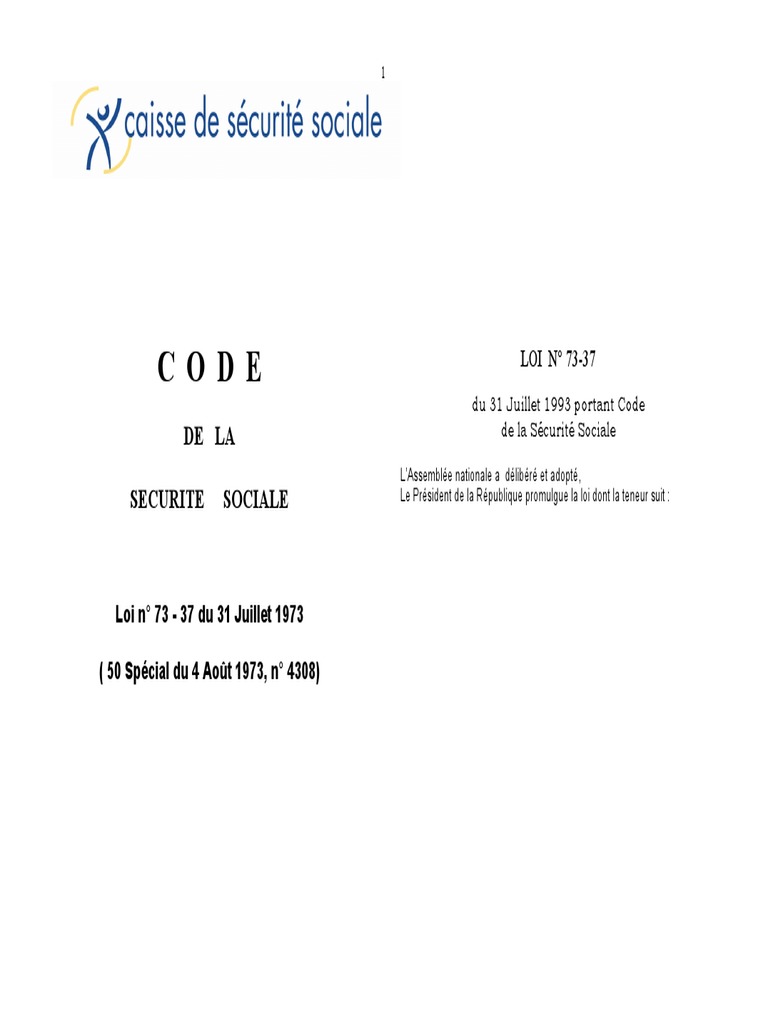 1

caisse de sécurité sociale

C O D E

DE LA

SECURITE SOCIALE

Loi n° 73 - 37 du 31 Juillet 1973

( 50 Spécial du 4 Août 1973, n° 4308)

LOI N° 73-37

du 31 Juillet 1993 portant Code de la Sécurité Sociale

L'Assemblée nationale a délibéré et adopté,
Le Président de la République promulgue la loi dont la teneur suit :